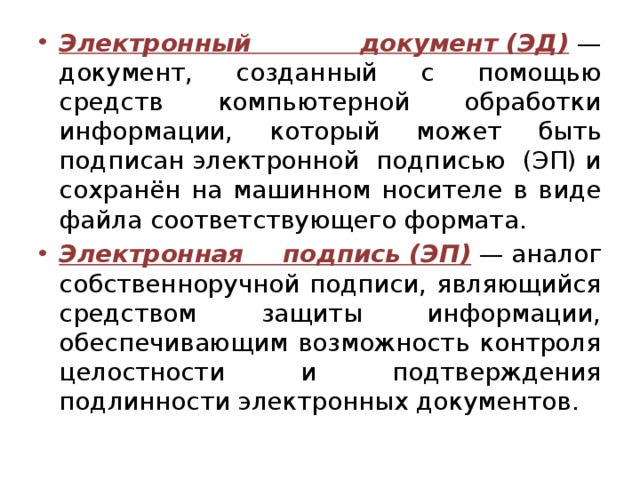 • Электронный документ (ЭД) — документ, созданный с помощью средств компьютерной обработки информации, который может быть подписан электронной подписью (ЭП) и сохранён на машинном носителе в виде файла соответствующего формата.

• Электронная подпись (ЭП) — аналог собственноручной подписи, являющийся средством защиты информации, обеспечивающим возможность контроля целостности и подтверждения подлинности электронных документов.